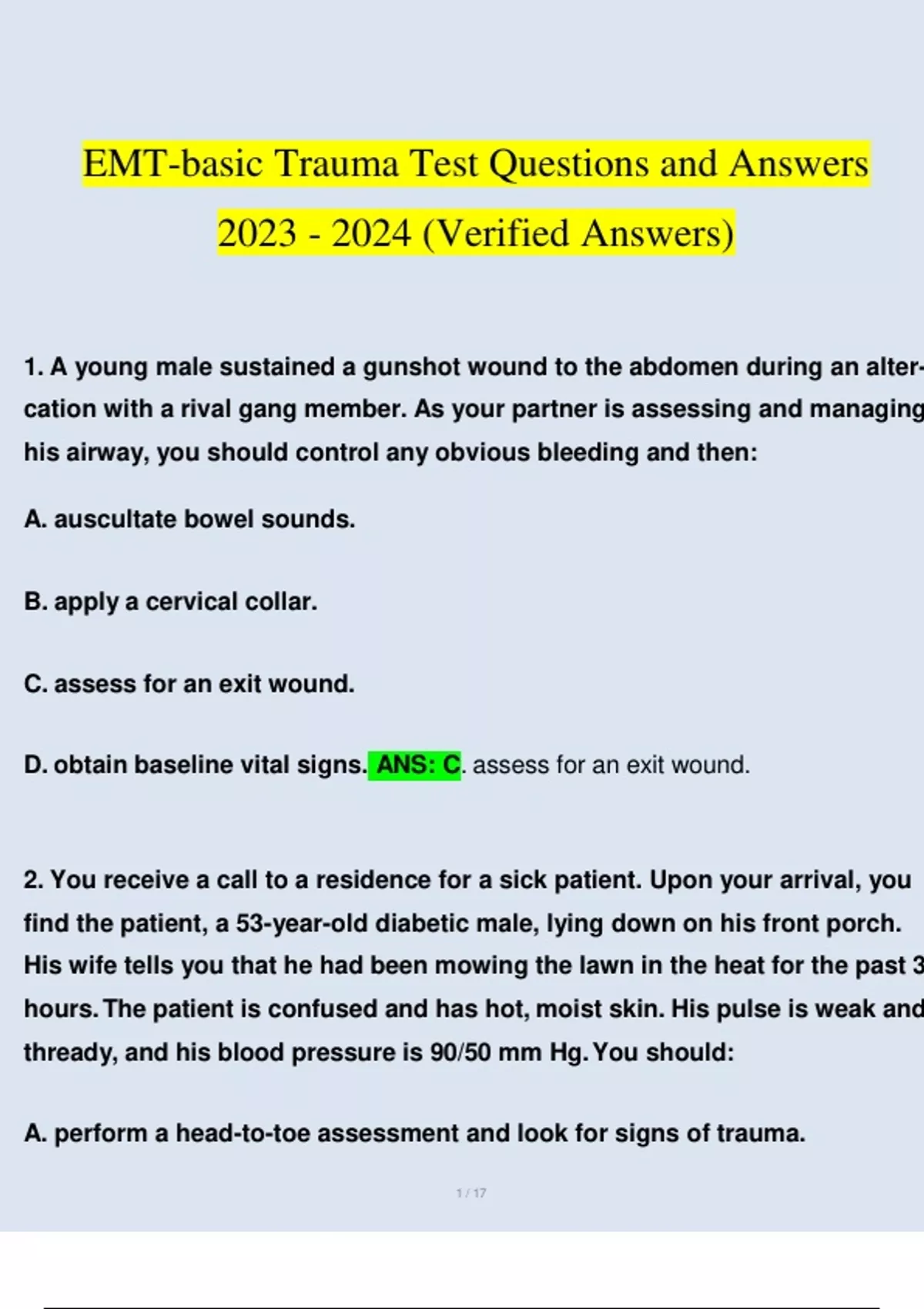 EMT-basic Trauma Test Questions and Answers 2023 - 2024 (Verified Answers)

1. A young male sustained a gunshot wound to the abdomen during an altercation with a rival gang member. As your partner is assessing and managing his airway, you should control any obvious bleeding and then:

A. auscultate bowel sounds.

B. apply a cervical collar.

C. assess for an exit wound.

D. obtain baseline vital signs. ANS: C. assess for an exit wound.

2. You receive a call to a residence for a sick patient. Upon your arrival, you find the patient, a 53-year-old diabetic male, lying down on his front porch. His wife tells you that he had been mowing the lawn in the heat for the past 3 hours. The patient is confused and has hot, moist skin. His pulse is weak and thready, and his blood pressure is 90/50 mm Hg. You should:

A. perform a head-to-toe assessment and look for signs of trauma.

1 / 17